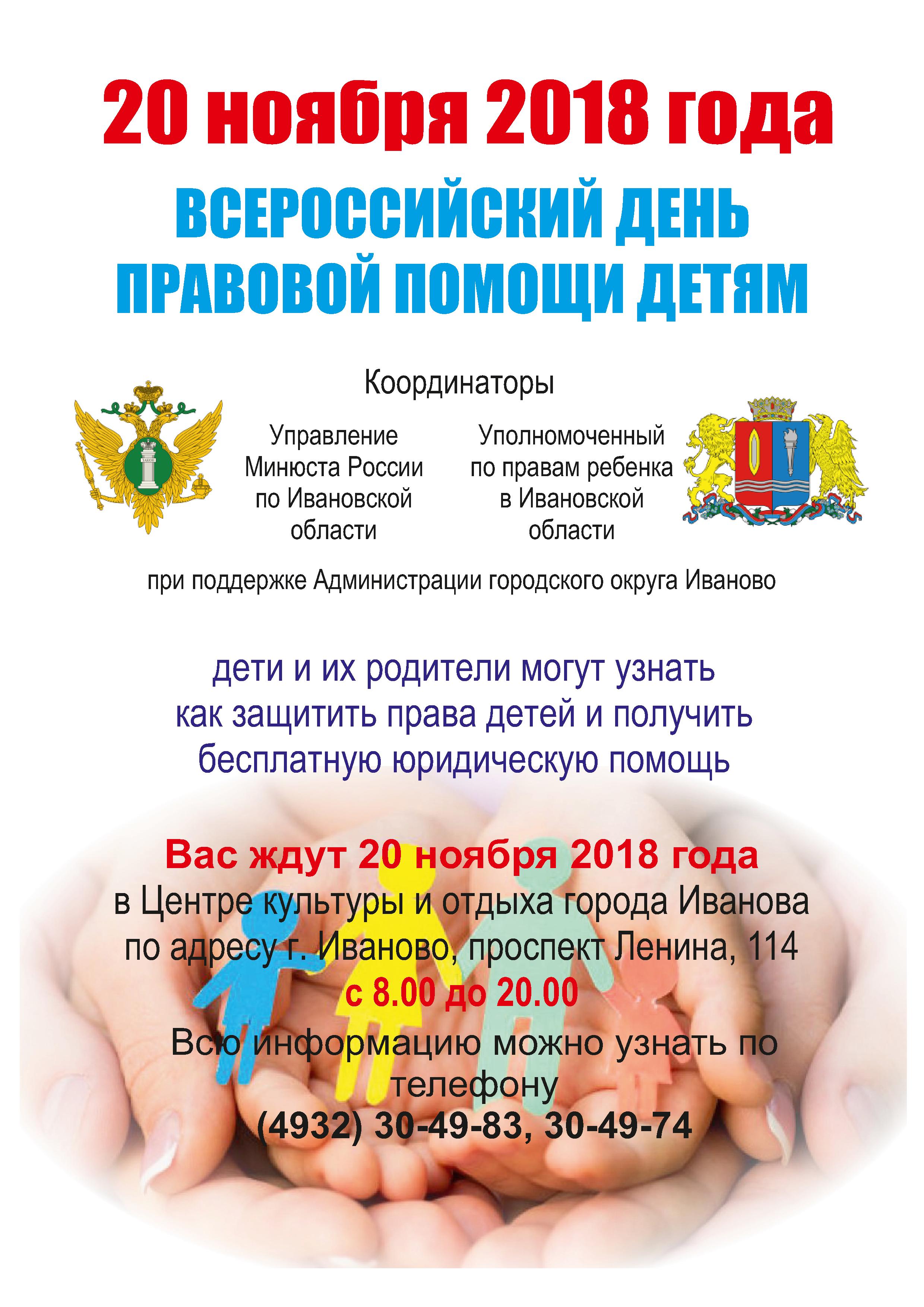 20 ноября 2018 года

ВСЕРОССИЙСКИЙ ДЕНЬ ПРАВОВОЙ ПОМОЩИ ДЕТЯМ

Координаторы

Управление Минюста России по Ивановской области

Уполномоченный по правам ребенка в Ивановской области

при поддержке Администрации городского округа Иваново

дети и их родители могут узнать как защитить права детей и получить бесплатную юридическую помощь

Вас ждут 20 ноября 2018 года
в Центре культуры и отдыха города Иванова по адресу г. Иваново, проспект Ленина, 114
с 8.00 до 20.00
Всю информацию можно узнать по телефону
(4932) 30-49-83, 30-49-74